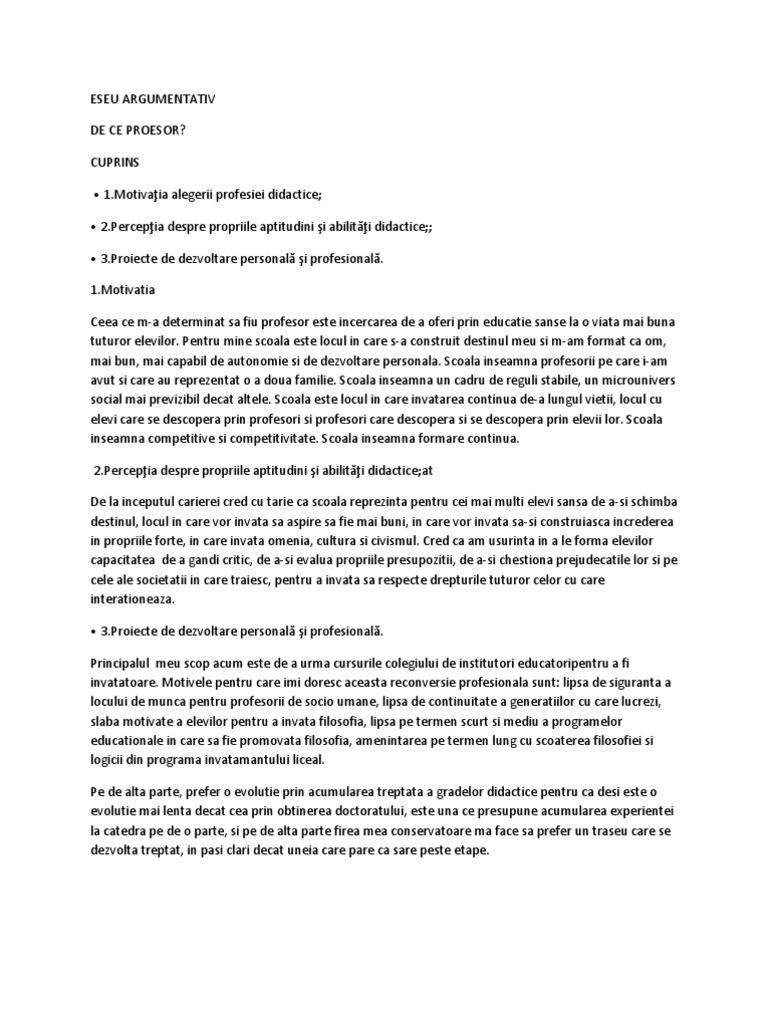 ESEU ARGUMENTATIV

DE CE PROESOR?

CUPRINS

• 1.Motivaţia alegerii profesiei didactice;

• 2.Percepţia despre propriile aptitudini şi abilităţi didactice;;

• 3.Proiecte de dezvoltare personală şi profesională.

1.Motivatia

Ceea ce m-a determinat sa fiu profesor este incercarea de a oferi prin educatie sanse la o viata mai buna tuturor elevilor. Pentru mine scoala este locul in care s-a construit destinul meu si m-am format ca om, mai bun, mai capabil de autonomie si de dezvoltare personala. Scoala inseamna profesorii pe care i-am avut si care au reprezentat o a doua familie. Scoala inseamna un cadru de reguli stabile, un microunivers social mai previzibil decat altele. Scoala este locul in care invatarea continua de-a lungul vietii, locul cu elevi care se descopera prin profesori si profesori care descopera si se descopera prin elevii lor. Scoala inseamna competitive si competitivitate. Scoala inseamna formare continua.

2.Percepţia despre propriile aptitudini şi abilităţi didactice;at

De la inceputul carierei cred cu tarie ca scoala reprezinta pentru cei mai multi elevi sansa de a-si schimba destinul, locul in care vor invata sa aspire sa fie mai buni, in care vor invata sa-si construiasca increderea in propriile forte, in care invata omenia, cultura si civismul. Cred ca am usurinta in a le forma elevilor capacitatea de a gandi critic, de a-si evalua propriile presupozitii, de a-si chestiona prejudecatile lor si pe cele ale societatii in care traiesc, pentru a invata sa respecte drepturile tuturor celor cu care interationeaza.

• 3.Proiecte de dezvoltare personală şi profesională.

Principalul meu scop acum este de a urma cursurile colegiului de institutori educatoripentru a fi invatatoare. Motivele pentru care imi doresc aceasta reconversie profesionala sunt: lipsa de siguranta a locului de munca pentru profesorii de socio umane, lipsa de continuitate a generatiilor cu care lucrezi, slaba motivate a elevilor pentru a invata filosofia, lipsa pe termen scurt si mediu a programelor educationale in care sa fie promovata filosofia, amenintarea pe termen lung cu scoaterea filosofiei si logicii din programa invatamantului liceal.

Pe de alta parte, prefer o evolutie prin acumularea treptata a gradelor didactice pentru ca desi este o evolutie mai lenta decat cea prin obtinerea doctoratului, este una ce presupune acumularea experientei la catedra pe de o parte, si pe de alta parte firea mea conservatoare ma face sa prefer un traseu care se dezvolta treptat, in pasi clari decat uneia care pare ca sare peste etape.